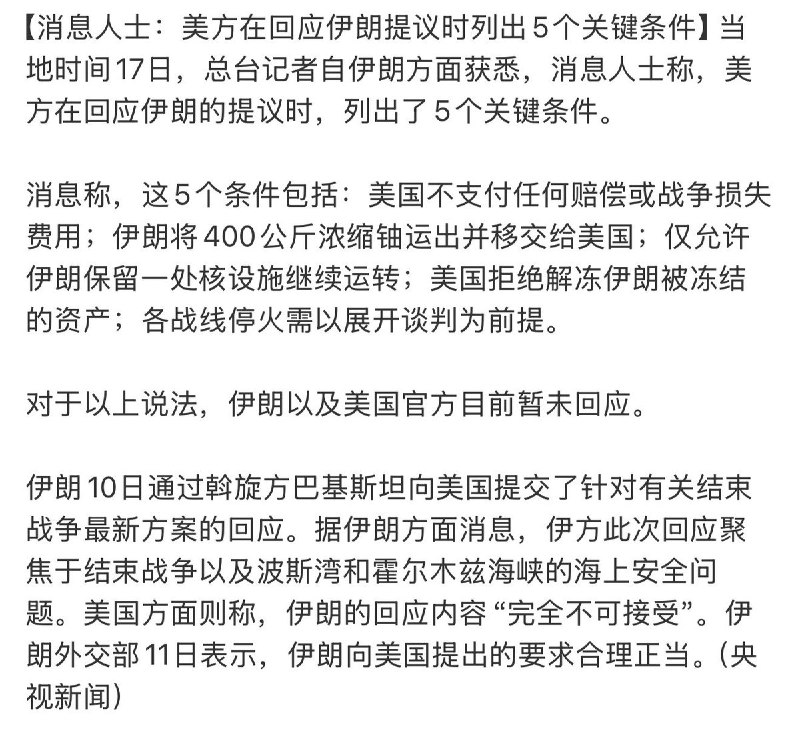 【消息人士：美方在回应伊朗提议时列出5个关键条件】当地时间17日，总台记者自伊朗方面获悉，消息人士称，美方在回应伊朗的提议时，列出了5个关键条件。

消息称，这5个条件包括：美国不支付任何赔偿或战争损失费用；伊朗将400公斤浓缩铀运出并移交给美国；仅允许伊朗保留一处核设施继续运转；美国拒绝解冻伊朗被冻结的资产；各战线停火需以展开谈判为前提。

对于以上说法，伊朗以及美国官方目前暂未回应。

伊朗10日通过斡旋方巴基斯坦向美国提交了针对有关结束战争最新方案的回应。据伊朗方面消息，伊方此次回应聚焦于结束战争以及波斯湾和霍尔木兹海峡的海上安全问题。美国方面则称，伊朗的回应内容“完全不可接受”。伊朗外交部11日表示，伊朗向美国提出的要求合理正当。(央视新闻)